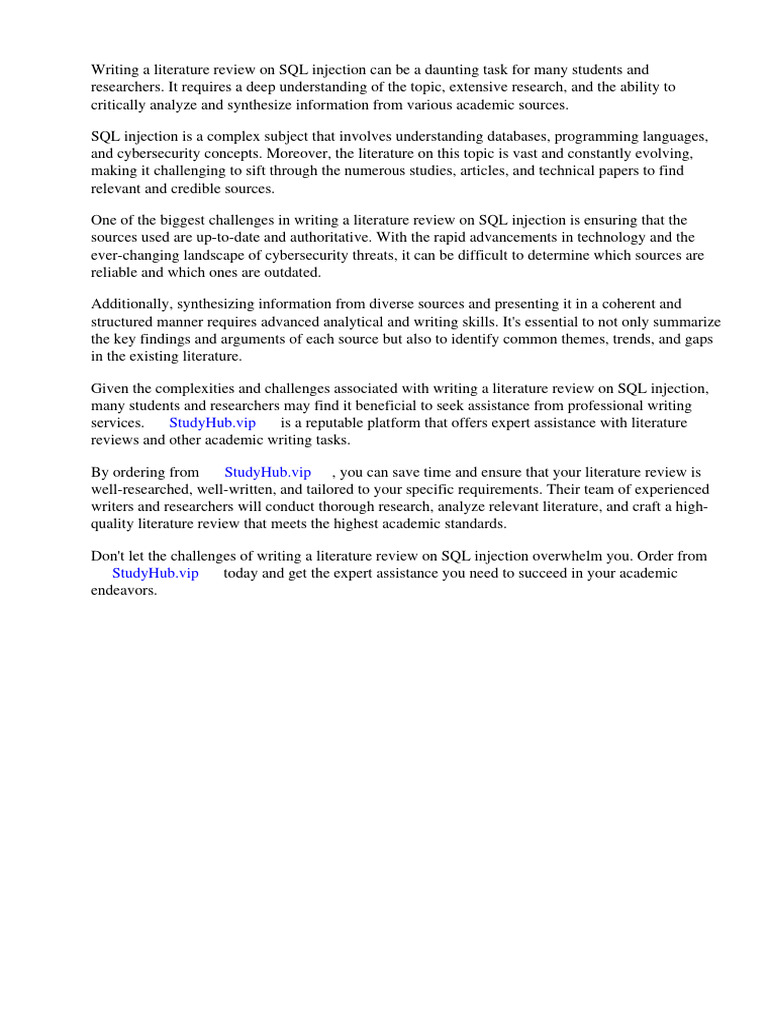 Writing a literature review on SQL injection can be a daunting task for many students and researchers. It requires a deep understanding of the topic, extensive research, and the ability to critically analyze and synthesize information from various academic sources.

SQL injection is a complex subject that involves understanding databases, programming languages, and cybersecurity concepts. Moreover, the literature on this topic is vast and constantly evolving, making it challenging to sift through the numerous studies, articles, and technical papers to find relevant and credible sources.

One of the biggest challenges in writing a literature review on SQL injection is ensuring that the sources used are up-to-date and authoritative. With the rapid advancements in technology and the ever-changing landscape of cybersecurity threats, it can be difficult to determine which sources are reliable and which ones are outdated.

Additionally, synthesizing information from diverse sources and presenting it in a coherent and structured manner requires advanced analytical and writing skills. It's essential to not only summarize the key findings and arguments of each source but also to identify common themes, trends, and gaps in the existing literature.

Given the complexities and challenges associated with writing a literature review on SQL injection, many students and researchers may find it beneficial to seek assistance from professional writing services. StudyHub.vip is a reputable platform that offers expert assistance with literature reviews and other academic writing tasks.

By ordering from StudyHub.vip , you can save time and ensure that your literature review is well-researched, well-written, and tailored to your specific requirements. Their team of experienced writers and researchers will conduct thorough research, analyze relevant literature, and craft a high-quality literature review that meets the highest academic standards.

Don't let the challenges of writing a literature review on SQL injection overwhelm you. Order from StudyHub.vip today and get the expert assistance you need to succeed in your academic endeavors.